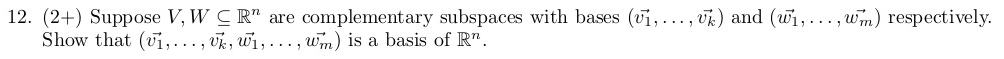 12. (2+) Suppose $V, W \subseteq \mathbb{R}^n$ are complementary subspaces with bases $(\vec{v_1}, \ldots, \vec{v_k})$ and $(\vec{w_1}, \ldots, \vec{w_m})$ respectively. Show that $(\vec{v_1}, \ldots, \vec{v_k}, \vec{w_1}, \ldots, \vec{w_m})$ is a basis of $\mathbb{R}^n$.